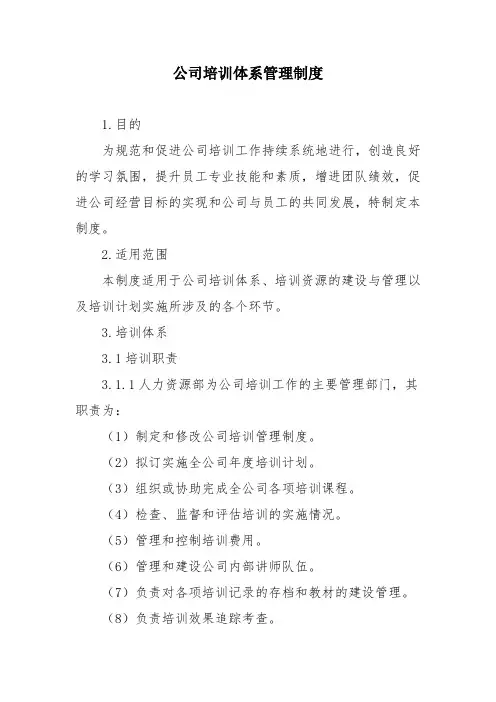 公司培训体系管理制度

1. 目的

为规范和促进公司培训工作持续系统地进行，创造良好的学习氛围，提升员工专业技能和素质，增进团队绩效，促进公司经营目标的实现和公司与员工的共同发展，特制定本制度。

2. 适用范围

本制度适用于公司培训体系、培训资源的建设与管理以及培训计划实施所涉及的各个环节。

3. 培训体系

3. 1 培训职责

3. 1. 1 人力资源部为公司培训工作的主要管理部门，其职责为：

（1）制定和修改公司培训管理制度。

（2）拟订实施全公司年度培训计划。

（3）组织或协助完成全公司各项培训课程。

（4）检查、监督和评估培训的实施情况。

（5）管理和控制培训费用。

（6）管理和建设公司内部讲师队伍。

（7）负责对各项培训记录的存档和教材的建设管理。

（8）负责培训效果追踪考查。